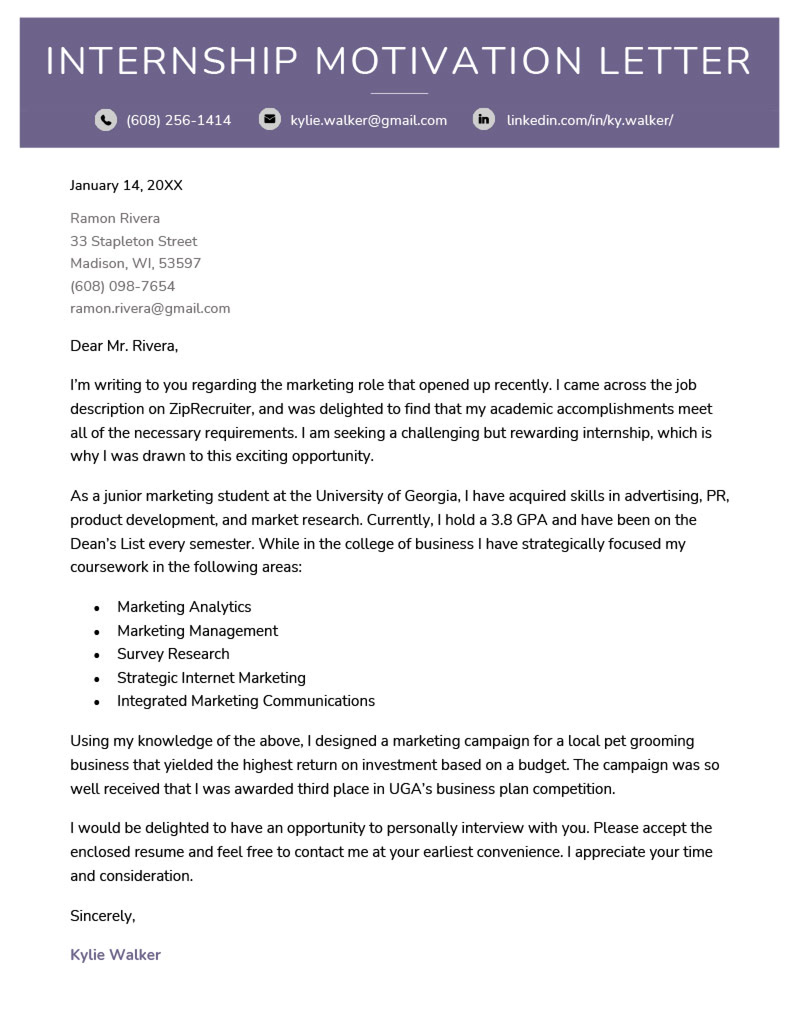 INTERNSHIP MOTIVATION LETTER

(608) 256-1414 kylie.walker@gmail.com linkedin.com/in/ky.walker/

January 14, 20XX

Ramon Rivera
33 Stapleton Street
Madison, WI, 53597
(608) 098-7654
ramon.rivera@gmail.com

Dear Mr. Rivera,

I'm writing to you regarding the marketing role that opened up recently. I came across the job description on ZipRecruiter, and was delighted to find that my academic accomplishments meet all of the necessary requirements. I am seeking a challenging but rewarding internship, which is why I was drawn to this exciting opportunity.

As a junior marketing student at the University of Georgia, I have acquired skills in advertising, PR, product development, and market research. Currently, I hold a 3.8 GPA and have been on the Dean's List every semester. While in the college of business I have strategically focused my coursework in the following areas:

• Marketing Analytics
• Marketing Management
• Survey Research
• Strategic Internet Marketing
• Integrated Marketing Communications

Using my knowledge of the above, I designed a marketing campaign for a local pet grooming business that yielded the highest return on investment based on a budget. The campaign was so well received that I was awarded third place in UGA's business plan competition.

I would be delighted to have an opportunity to personally interview with you. Please accept the enclosed resume and feel free to contact me at your earliest convenience. I appreciate your time and consideration.

Sincerely,

Kylie Walker